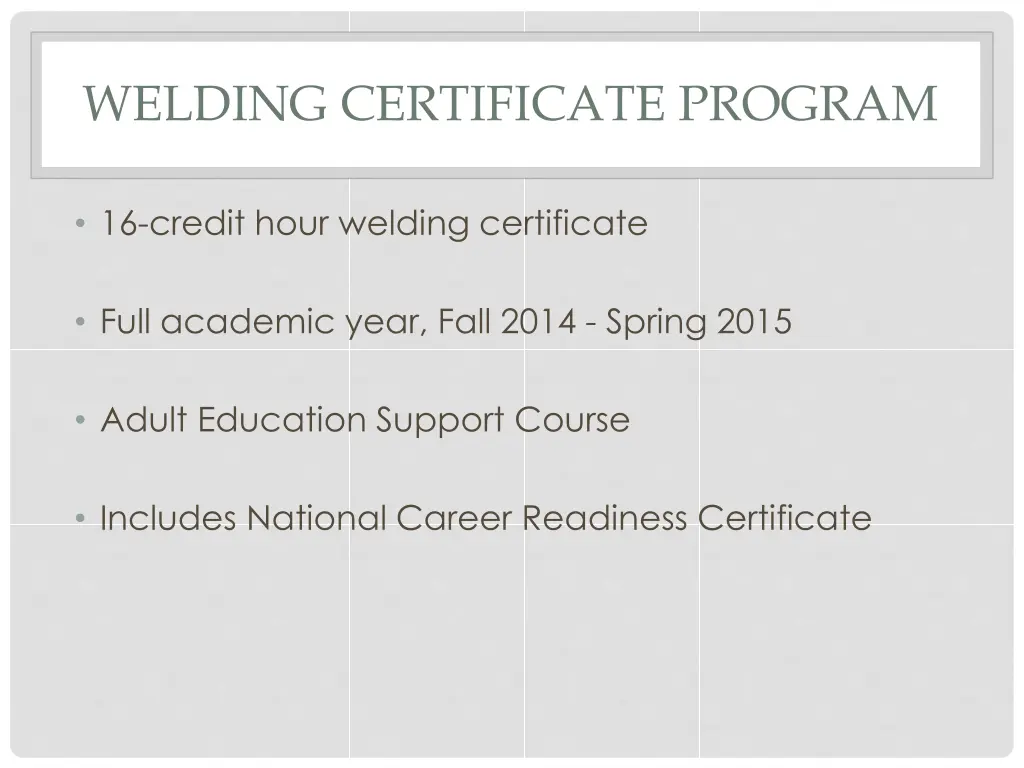 WELDING CERTIFICATE PROGRAM

• 16-credit hour welding certificate

• Full academic year, Fall 2014 - Spring 2015

• Adult Education Support Course

• Includes National Career Readiness Certificate